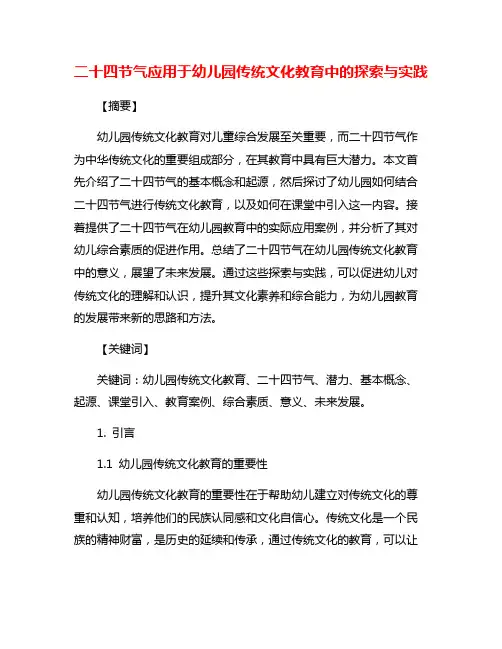 二十四节气应用于幼儿园传统文化教育中的探索与实践

【摘要】

幼儿园传统文化教育对儿童综合发展至关重要，而二十四节气作为中华传统文化的重要组成部分，在其教育中具有巨大潜力。本文首先介绍了二十四节气的基本概念和起源，然后探讨了幼儿园如何结合二十四节气进行传统文化教育，以及如何在课堂中引入这一内容。接着提供了二十四节气在幼儿园教育中的实际应用案例，并分析了其对幼儿综合素质的促进作用。总结了二十四节气在幼儿园传统文化教育中的意义，展望了未来发展。通过这些探索与实践，可以促进幼儿对传统文化的理解和认识，提升其文化素养和综合能力，为幼儿园教育的发展带来新的思路和方法。

【关键词】

关键词：幼儿园传统文化教育、二十四节气、潜力、基本概念、起源、课堂引入、教育案例、综合素质、意义、未来发展。

1. 引言

1.1 幼儿园传统文化教育的重要性

幼儿园传统文化教育的重要性在于帮助幼儿建立对传统文化的尊重和认知，培养他们的民族认同感和文化自信心。传统文化是一个民族的精神财富，是历史的延续和传承，通过传统文化的教育，可以让